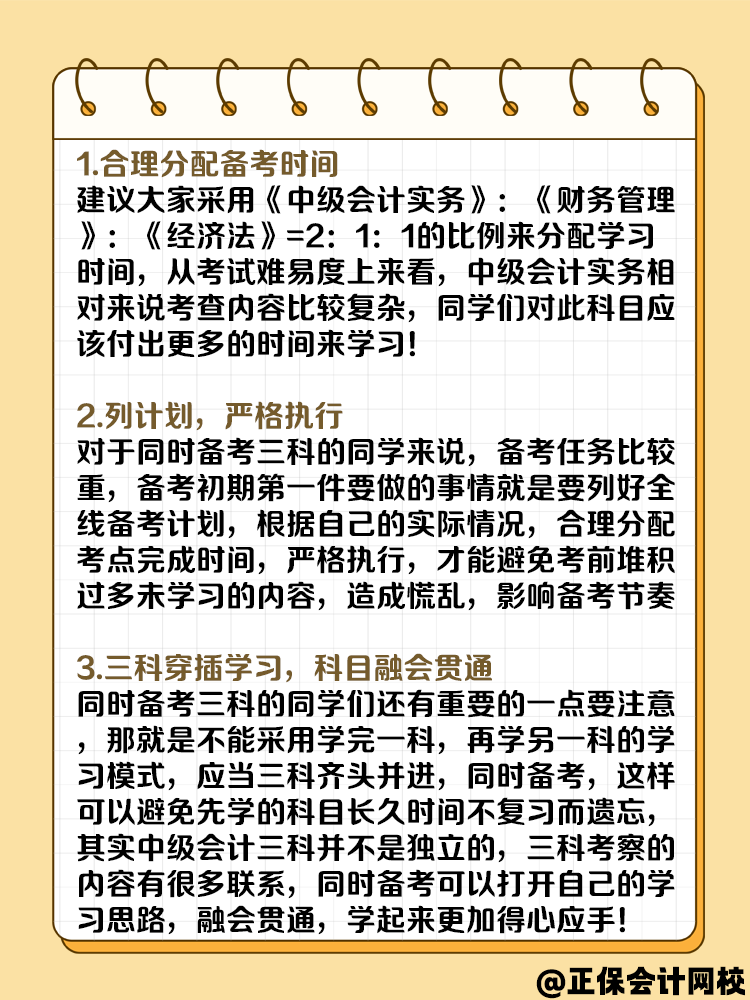 1.合理分配备考时间
建议大家采用《中级会计实务》：《财务管理》：《经济法》=2：1：1的比例来分配学习时间，从考试难易度上来看，中级会计实务相对来说考查内容比较复杂，同学们对此科目应该付出更多的时间来学习！

2.列计划，严格执行
对于同时备考三科的同学来说，备考任务比较重，备考初期第一件要做的事情就是要列好全线备考计划，根据自己的实际情况，合理分配考点完成时间，严格执行，才能避免考前堆积过多未学习的内容，造成慌乱，影响备考节奏

3.三科穿插学习，科目融会贯通
同时备考三科的同学们还有重要的一点要注意，那就是不能采用学完一科，再学另一科的学习模式，应当三科齐头并进，同时备考，这样可以避免先学的科目长久时间不复习而遗忘，其实中级会计三科并不是独立的，三科考察的内容有很多联系，同时备考可以打开自己的学习思路，融会贯通，学起来更加得心应手！

@正保会计网校